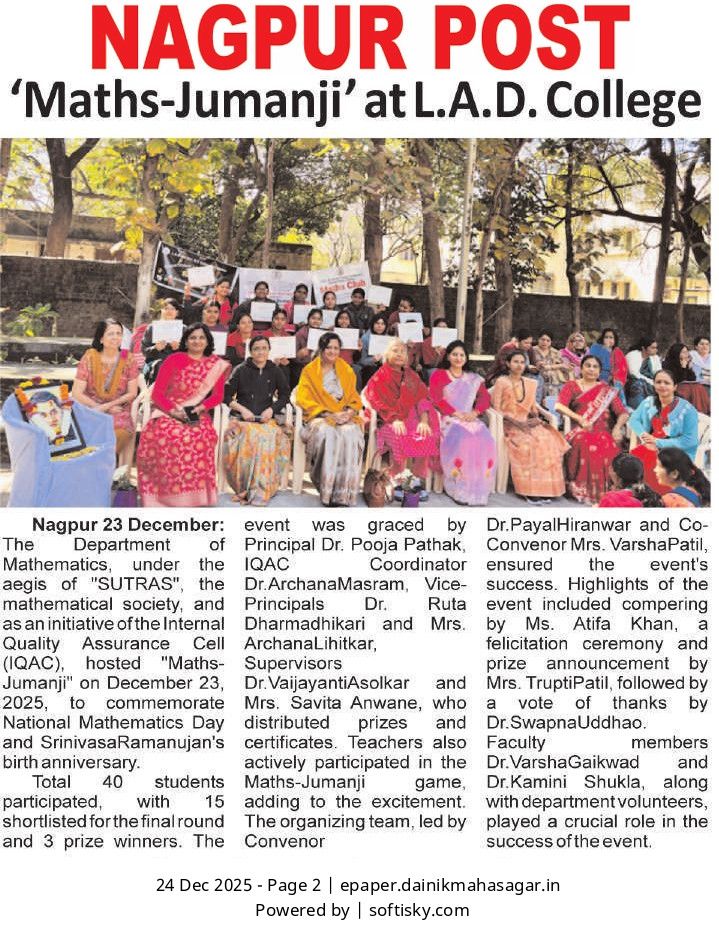 NAGPUR POST

'Maths-Jumanji' at L.A.D. College

Maths Club

Nagpur 23 December: The Department of Mathematics, under the aegis of "SUTRAS", the mathematical society, and as an initiative of the Internal Quality Assurance Cell (IQAC), hosted "Maths-Jumanji" on December 23, 2025, to commemorate National Mathematics Day and SrinivasaRamanujan's birth anniversary.

Total 40 students participated, with 15 shortlisted for the final round and 3 prize winners. The event was graced by Principal Dr. Pooja Pathak, IQAC Coordinator Dr.ArchanaMasram, Vice-Principals Dr. Ruta Dharmadhikari and Mrs. ArchanaLihitkar, Supervisors Dr.VaijayantiAsolkar and Mrs. Savita Anwane, who distributed prizes and certificates. Teachers also actively participated in the Maths-Jumanji game, adding to the excitement. The organizing team, led by Convenor Dr.PayalHiranwar and Co-Convenor Mrs. VarshaPatil, ensured the event's success. Highlights of the event included compering by Ms. Atifa Khan, a felicitation ceremony and prize announcement by Mrs. TruptiPatil, followed by a vote of thanks by Dr.SwapnaUddhao. Faculty members Dr.VarshaGaikwad and Dr.Kamini Shukla, along with department volunteers, played a crucial role in the success of the event.

24 Dec 2025 - Page 2 | epaper.dainikmahasagar.in
Powered by | softisky.com